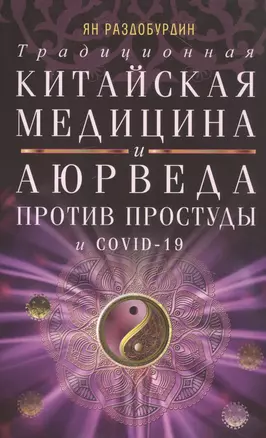 ЯН РАЗДОБУРДИН

Традиционная

КИТАЙСКАЯ МЕДИЦИНА

и

АЮРВЕДА

ПРОТИВ ПРОСТУДЫ

и COVID-19